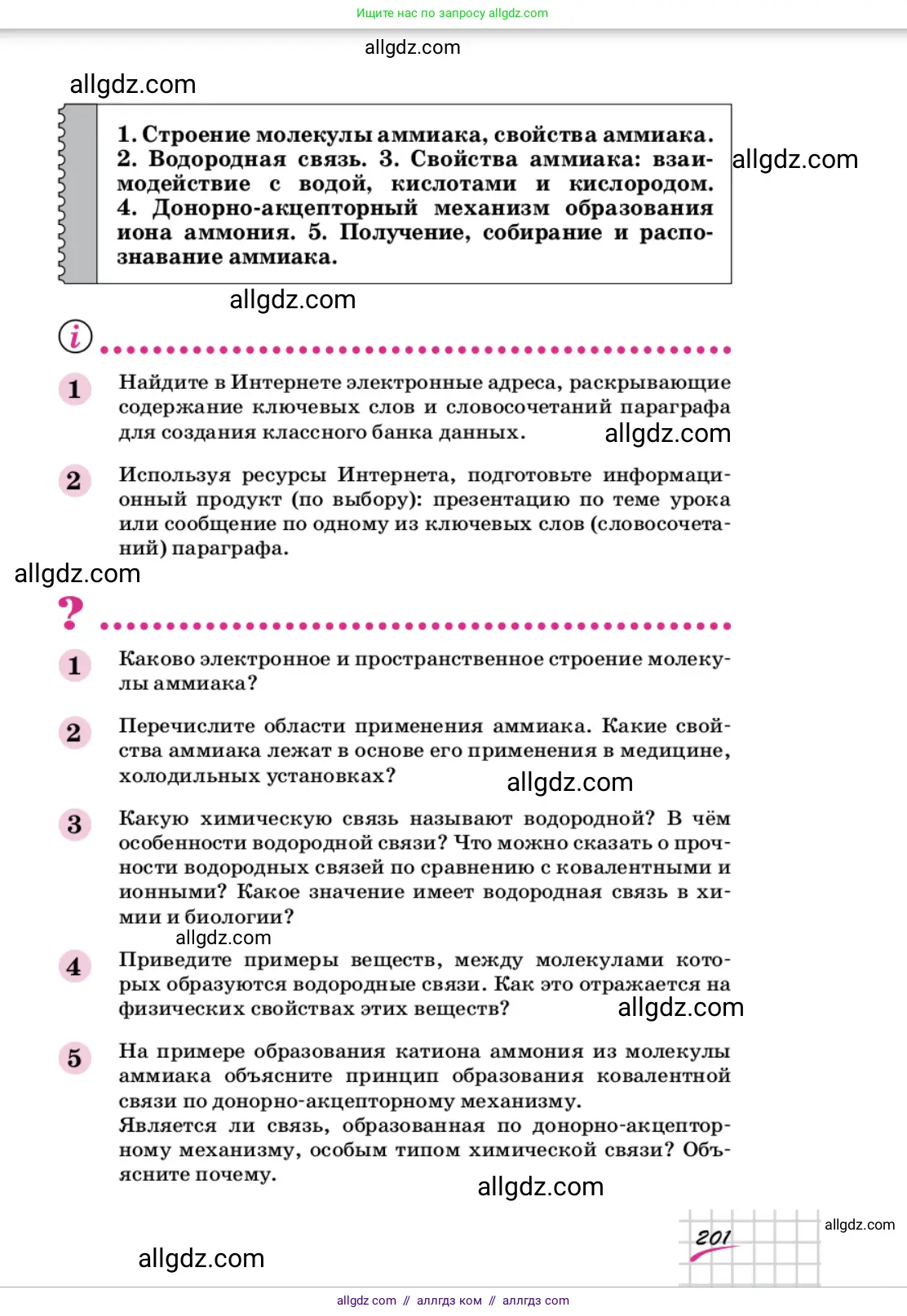 Ищите нас по запросу allgdz.com

allgdz.com

allgdz.com

1. Строение молекулы аммиака, свойства аммиака. 2. Водородная связь. 3. Свойства аммиака: взаимодействие с водой, кислотами и кислородом. 4. Донорно-акцепторный механизм образования иона аммония. 5. Получение, собирание и распознавание аммиака.

allgdz.com

allgdz.com

i

1 Найдите в Интернете электронные адреса, раскрывающие содержание ключевых слов и словосочетаний параграфа для создания классного банка данных.

allgdz.com

2 Используя ресурсы Интернета, подготовьте информационный продукт (по выбору): презентацию по теме урока или сообщение по одному из ключевых слов (словосочетаний) параграфа.

allgdz.com

?

1 Каково электронное и пространственное строение молекулы аммиака?

2 Перечислите области применения аммиака. Какие свойства аммиака лежат в основе его применения в медицине, холодильных установках?

allgdz.com

3 Какую химическую связь называют водородной? В чём особенности водородной связи? Что можно сказать о прочности водородных связей по сравнению с ковалентными и ионными? Какое значение имеет водородная связь в химии и биологии?

allgdz.com

4 Приведите примеры веществ, между молекулами которых образуются водородные связи. Как это отражается на физических свойствах этих веществ?

allgdz.com

5 На примере образования катиона аммония из молекулы аммиака объясните принцип образования ковалентной связи по донорно-акцепторному механизму.
Является ли связь, образованная по донорно-акцепторному механизму, особым типом химической связи? Объясните почему.

allgdz.com

201

allgdz.com

allgdz.com

allgdz com // аллгдз ком // аллгдз com